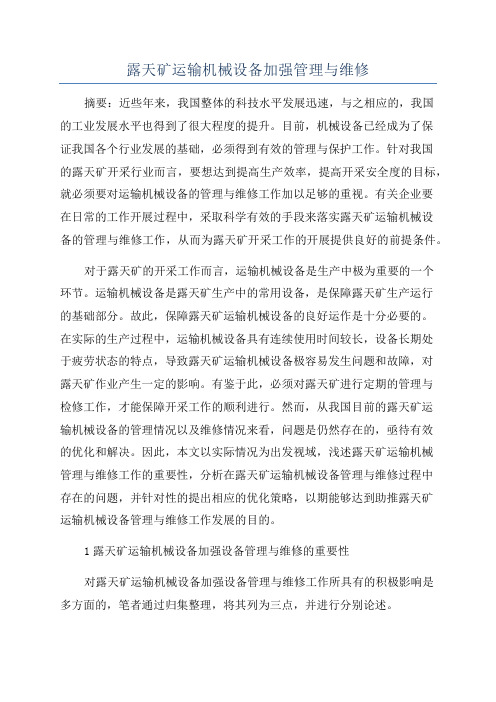 露天矿运输机械设备加强管理与维修

摘要：近些年来，我国整体的科技水平发展迅速，与之相应的，我国的工业发展水平也得到了很大程度的提升。目前，机械设备已经成为了保证我国各个行业发展的基础，必须得到有效的管理与保护工作。针对我国的露天矿开采行业而言，要想达到提高生产效率，提高开采安全度的目标，就必须要对运输机械设备的管理与维修工作加以足够的重视。有关企业要在日常的工作开展过程中，采取科学有效的手段来落实露天矿运输机械设备的管理与维修工作，从而为露天矿开采工作的开展提供良好的前提条件。

对于露天矿的开采工作而言，运输机械设备是生产中极为重要的一个环节。运输机械设备是露天矿生产中的常用设备，是保障露天矿生产运行的基础部分。故此，保障露天矿运输机械设备的良好运作是十分必要的。在实际的生产过程中，运输机械设备具有连续使用时间较长，设备长期处于疲劳状态的特点，导致露天矿运输机械设备极容易发生问题和故障，对露天矿作业产生一定的影响。有鉴于此，必须对露天矿进行定期的管理与检修工作，才能保障开采工作的顺利进行。然而，从我国目前的露天矿运输机械设备的管理情况以及维修情况来看，问题是仍然存在的，亟待有效的优化和解决。因此，本文以实际情况为出发视域，浅述露天矿运输机械管理与维修工作的重要性，分析在露天矿运输机械设备管理与维修过程中存在的问题，并针对性的提出相应的优化策略，以期能够达到助推露天矿运输机械设备管理与维修工作发展的目的。

1 露天矿运输机械设备加强设备管理与维修的重要性

对露天矿运输机械设备加强设备管理与维修工作所具有的积极影响是多方面的，笔者通过归集整理，将其列为三点，并进行分别论述。